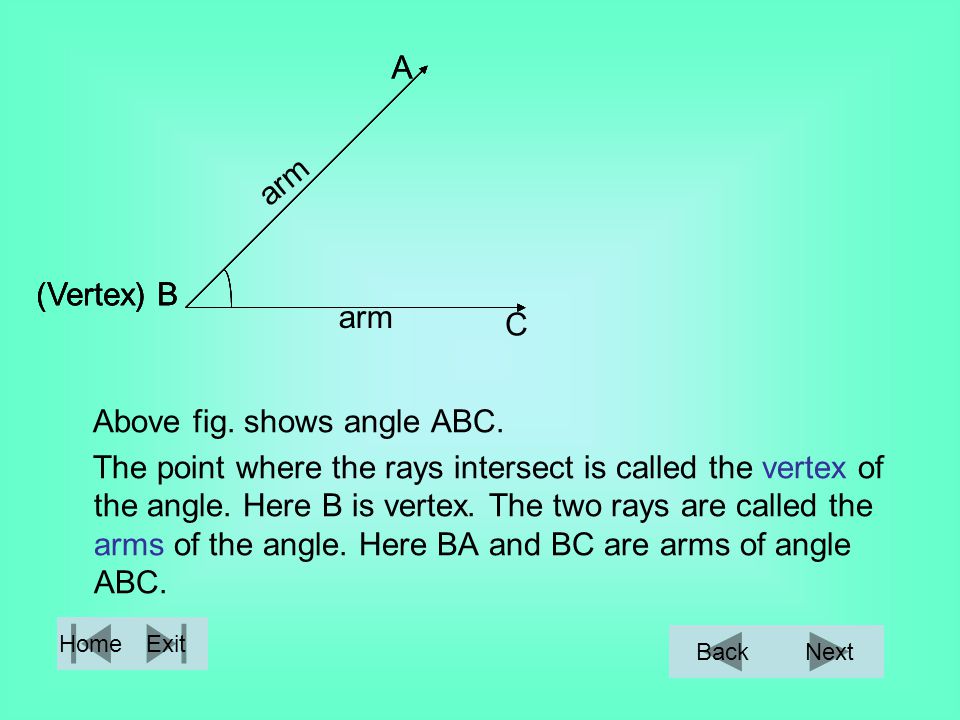 A

arm

(Vertex) B

arm

C

Above fig. shows angle ABC.

The point where the rays intersect is called the vertex of the angle. Here B is vertex. The two rays are called the arms of the angle. Here BA and BC are arms of angle ABC.

Home Exit

Back Next